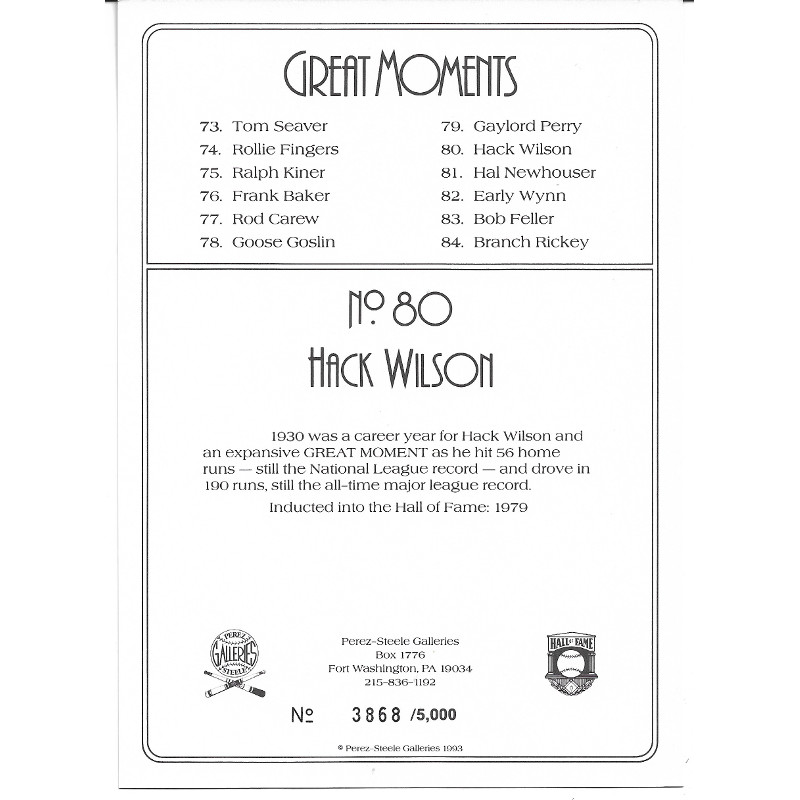 GREAT MOMENTS

73. Tom Seaver
74. Rollie Fingers
75. Ralph Kiner
76. Frank Baker
77. Rod Carew
78. Goose Goslin

79. Gaylord Perry
80. Hack Wilson
81. Hal Newhouser
82. Early Wynn
83. Bob Feller
84. Branch Rickey

№ 80
HACK WILSON

1930 was a career year for Hack Wilson and an expansive GREAT MOMENT as he hit 56 home runs — still the National League record — and drove in 190 runs, still the all-time major league record.

Inducted into the Hall of Fame: 1979

PEREZ GALLERIES STEELE

Perez-Steele Galleries
Box 1776
Fort Washington, PA 19034
215-836-1192

HALL OF FAME

№ 3868 /5,000

© Perez-Steele Galleries 1993